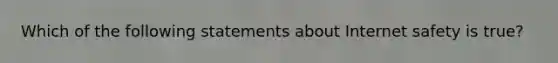 Which of the following statements about Internet safety is true?